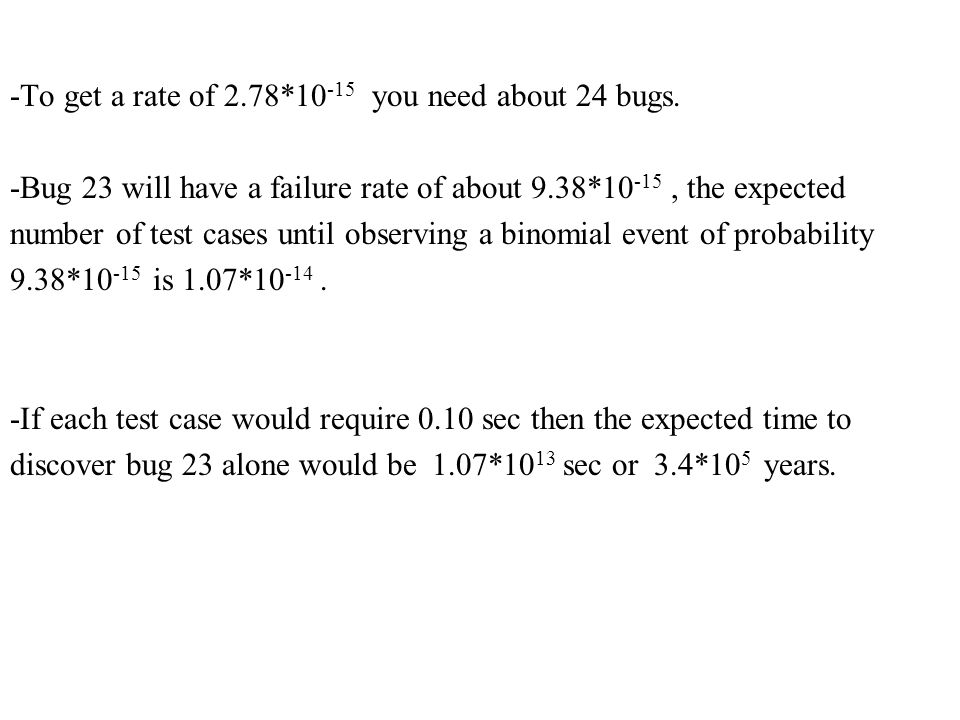 -To get a rate of $2.78*10^{-15}$ you need about 24 bugs.

-Bug 23 will have a failure rate of about $9.38*10^{-15}$ , the expected number of test cases until observing a binomial event of probability $9.38*10^{-15}$ is $1.07*10^{-14}$ .

-If each test case would require 0.10 sec then the expected time to discover bug 23 alone would be $1.07*10^{13}$ sec or $3.4*10^{5}$ years.